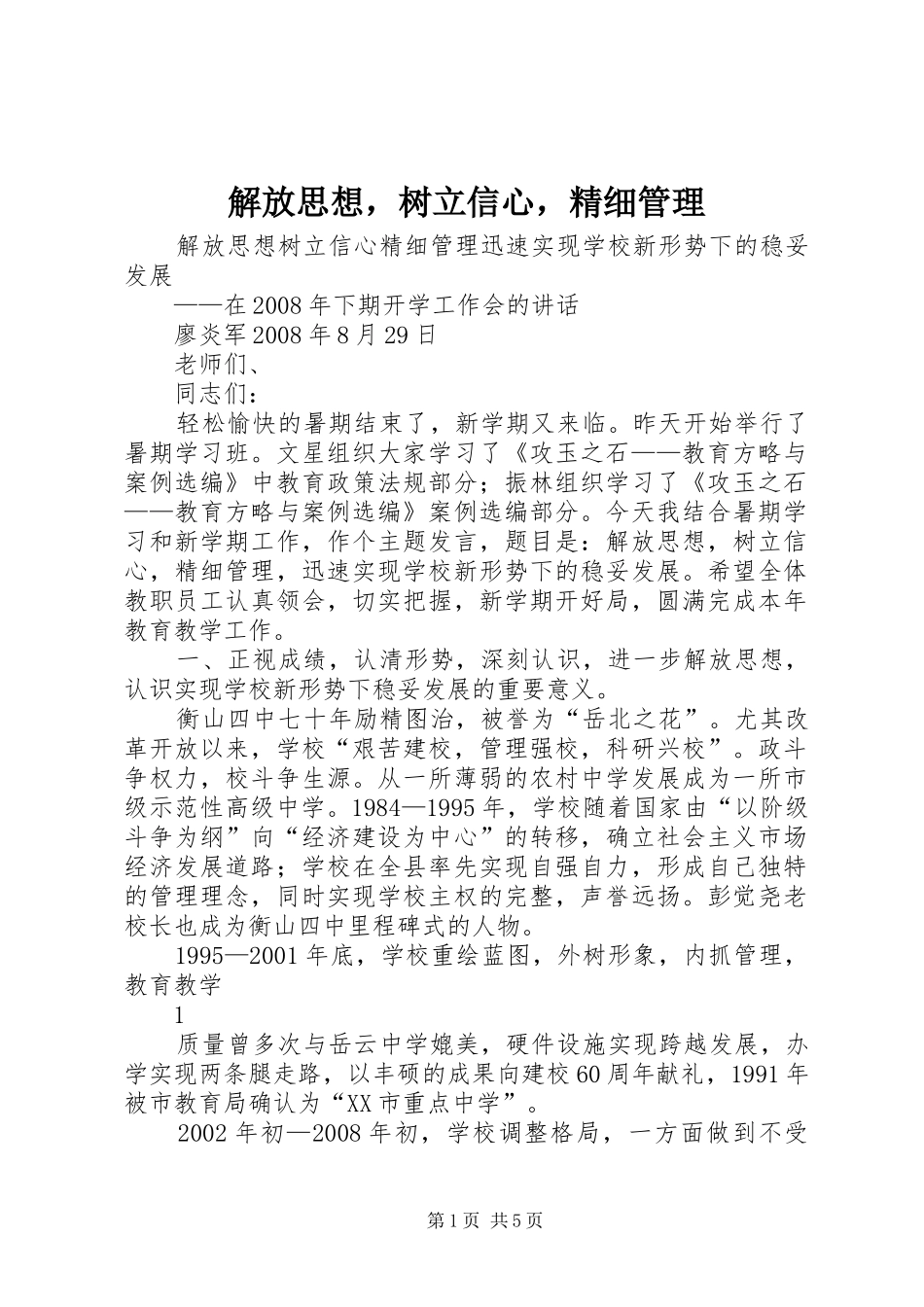 解放思想，树立信心，精细管理

解放思想树立信心精细管理迅速实现学校新形势下的稳妥发展

——在2008年下期开学工作会的讲话

廖炎军2008年8月29日

老师们、

同志们：

轻松愉快的暑期结束了，新学期又来临。昨天开始举行了暑期学习班。文星组织大家学习了《攻玉之石——教育方略与案例选编》中教育政策法规部分；振林组织学习了《攻玉之石——教育方略与案例选编》案例选编部分。今天我结合暑期学习和新学期工作，作个主题发言，题目是：解放思想，树立信心，精细管理，迅速实现学校新形势下的稳妥发展。希望全体教职员工认真领会，切实把握，新学期开好局，圆满完成本年教育教学工作。

一、正视成绩，认清形势，深刻认识，进一步解放思想，认识实现学校新形势下稳妥发展的重要意义。

衡山四中七十年励精图治，被誉为“岳北之花”。尤其改革开放以来，学校“艰苦建校，管理强校，科研兴校”。政斗争权力，校斗争生源。从一所薄弱的农村中学发展成为一所市级示范性高级中学。1984—1995年，学校随着国家由“以阶级斗争为纲”向“经济建设为中心”的转移，确立社会主义市场经济发展道路；学校在全县率先实现自强自力，形成自己独特的管理理念，同时实现学校主权的完整，声誉远扬。彭觉尧老校长也成为衡山四中里程碑式的人物。

1995—2001年底，学校重绘蓝图，外树形象，内抓管理，教育教学

1

质量曾多次与岳云中学媲美，硬件设施实现跨越发展，办学实现两条腿走路，以丰硕的成果向建校60周年献礼，1991年被市教育局确认为“XX市重点中学”。

2002年初—2008年初，学校调整格局，一方面做到不受

第1页 共5页